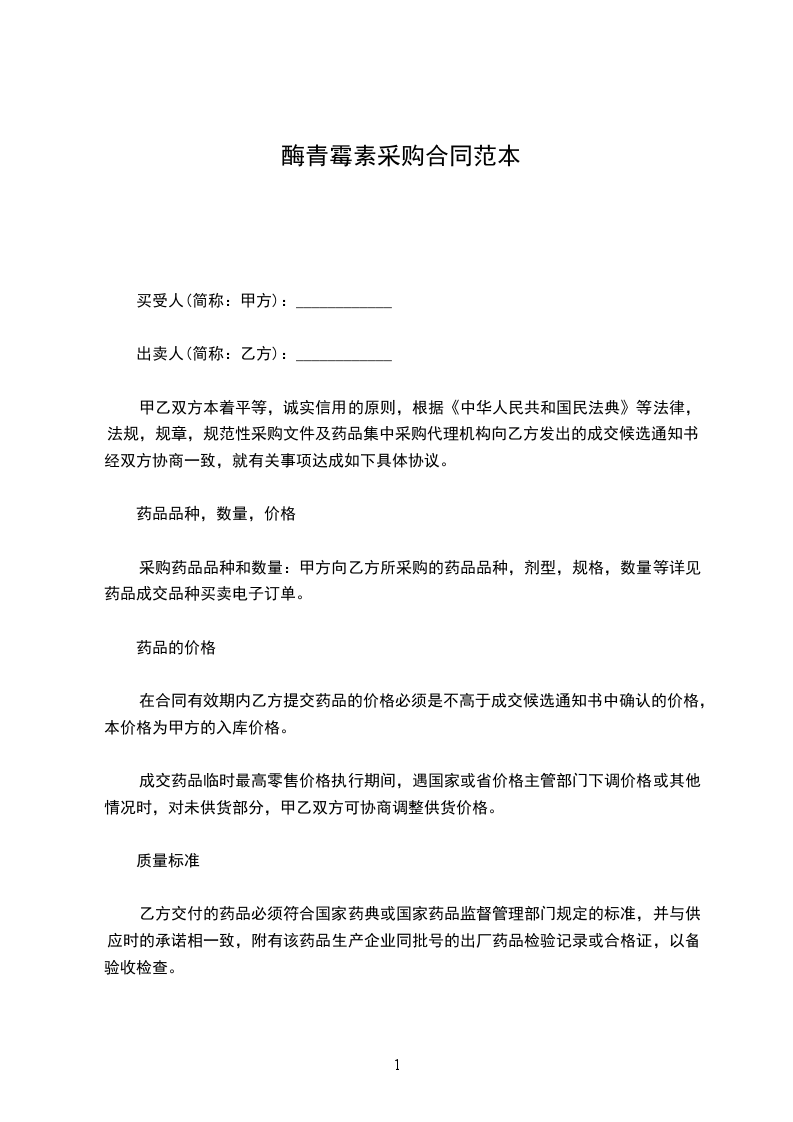 酶青霉素采购合同范本

买受人(简称：甲方)：____________

出卖人(简称：乙方)：____________

甲乙双方本着平等，诚实信用的原则，根据《中华人民共和国民法典》等法律，法规，规章，规范性采购文件及药品集中采购代理机构向乙方发出的成交候选通知书经双方协商一致，就有关事项达成如下具体协议。

药品品种，数量，价格

采购药品品种和数量：甲方向乙方所采购的药品品种，剂型，规格，数量等详见药品成交品种买卖电子订单。

药品的价格

在合同有效期内乙方提交药品的价格必须是不高于成交候选通知书中确认的价格，本价格为甲方的入库价格。

成交药品临时最高零售价格执行期间，遇国家或省价格主管部门下调价格或其他情况时，对未供货部分，甲乙双方可协商调整供货价格。

质量标准

乙方交付的药品必须符合国家药典或国家药品监督管理部门规定的标准，并与供应时的承诺相一致，附有该药品生产企业同批号的出厂药品检验记录或合格证，以备验收检查。

1